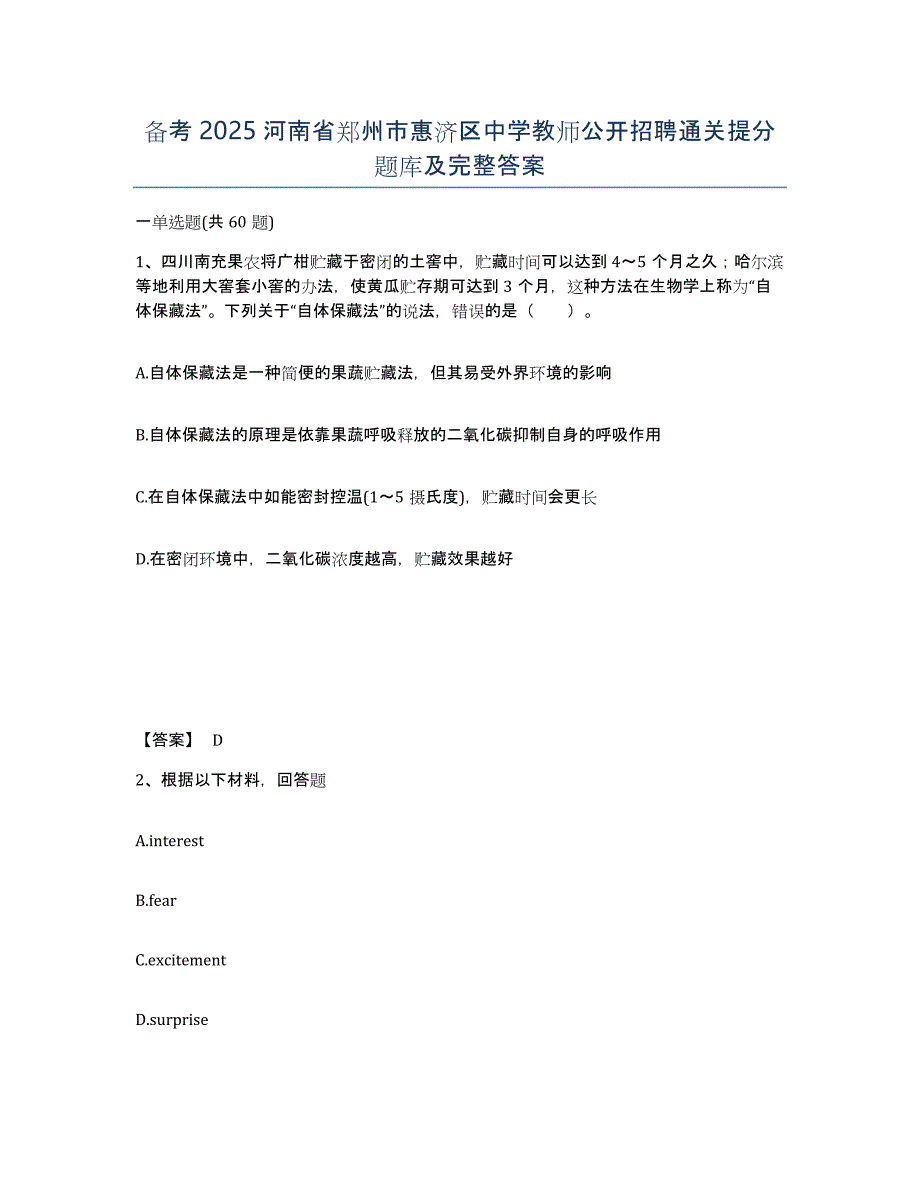 备考 2025 河南省郑州市惠济区中学教师公开招聘通关提分题库及完整答案

一单选题(共 60 题)

1、四川南充果农将广柑贮藏于密闭的土窖中，贮藏时间可以达到 4～5 个月之久；哈尔滨等地利用大窖套小窖的办法，使黄瓜贮存期可达到 3 个月，这种方法在生物学上称为“自体保藏法”。下列关于“自体保藏法”的说法，错误的是（　　）。

A.自体保藏法是一种简便的果蔬贮藏法，但其易受外界环境的影响

B.自体保藏法的原理是依靠果蔬呼吸释放的二氧化碳抑制自身的呼吸作用

C.在自体保藏法中如能密封控温(1～5 摄氏度)，贮藏时间会更长

D.在密闭环境中，二氧化碳浓度越高，贮藏效果越好

【答案】 D

2、根据以下材料，回答题

A.interest

B.fear

C.excitement

D.surprise